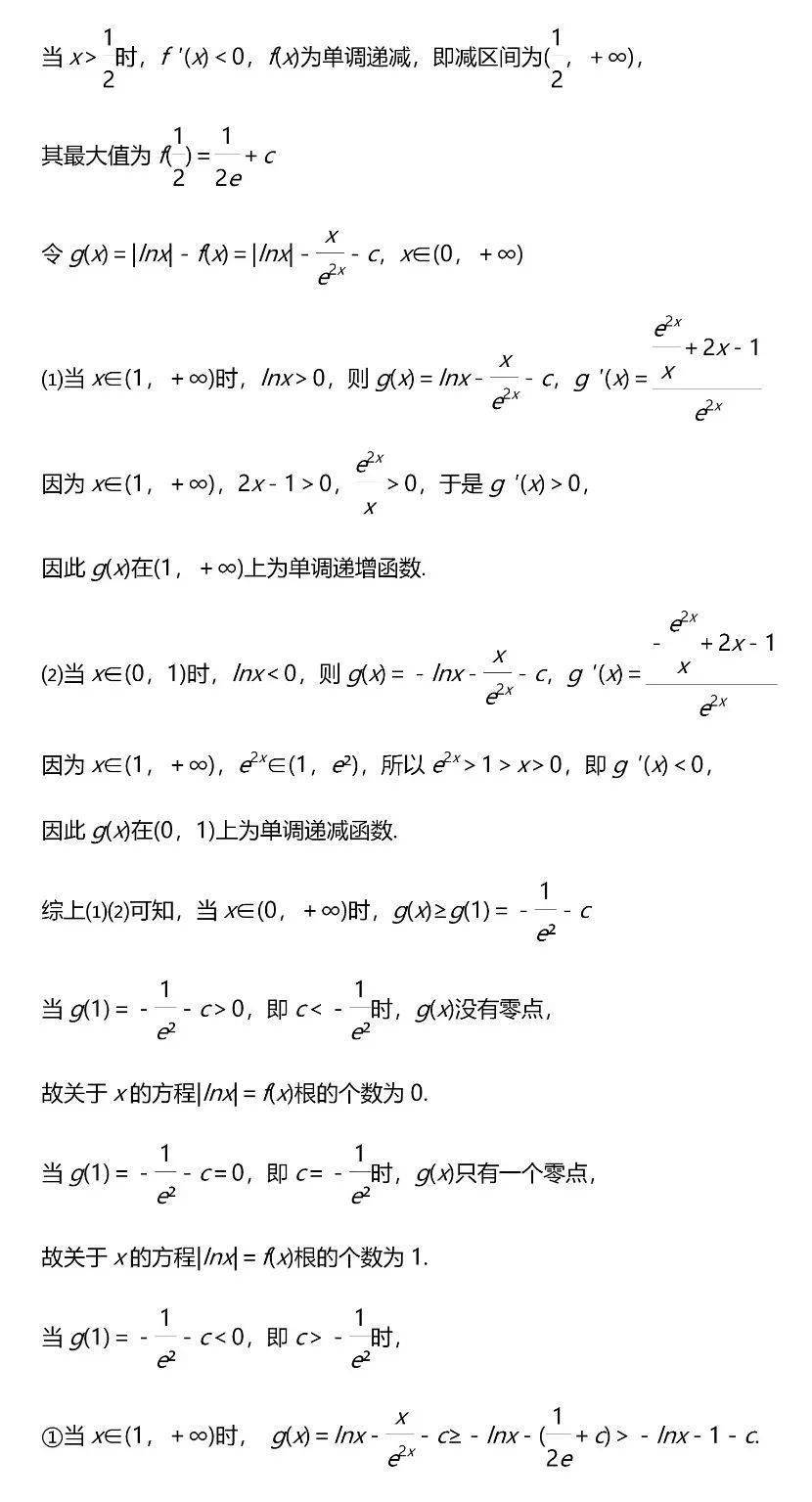 当$x>\frac{1}{2}$时，$f'(x)<0$，$f(x)$为单调递减，即减区间为$(\frac{1}{2}, +\infty)$，

其最大值为$f(\frac{1}{2})=\frac{1}{2e}+c$

令$g(x)=|lnx|-f(x)=|lnx|-\frac{x}{e^{2x}}-c$，$x\in(0, +\infty)$

(1)当$x\in(1, +\infty)$时，$lnx>0$，则$g(x)=lnx-\frac{x}{e^{2x}}-c$，$g'(x)=\frac{\frac{e^{2x}}{x}+2x-1}{e^{2x}}$

因为$x\in(1, +\infty)$，$2x-1>0$，$\frac{e^{2x}}{x}>0$，于是$g'(x)>0$，

因此$g(x)$在$(1, +\infty)$上为单调递增函数.

(2)当$x\in(0, 1)$时，$lnx<0$，则$g(x)=-lnx-\frac{x}{e^{2x}}-c$，$g'(x)=\frac{-\frac{e^{2x}}{x}+2x-1}{e^{2x}}$

因为$x\in(1, +\infty)$，$e^{2x}\in(1, e^2)$，所以$e^{2x}>1>x>0$，即$g'(x)<0$，

因此$g(x)$在$(0, 1)$上为单调递减函数.

综上(1)(2)可知，当$x\in(0, +\infty)$时，$g(x)\geq g(1)=-\frac{1}{e^2}-c$

当$g(1)=-\frac{1}{e^2}-c>0$，即$c<-\frac{1}{e^2}$时，$g(x)$没有零点，

故关于$x$的方程$|lnx|=f(x)$根的个数为0.

当$g(1)=-\frac{1}{e^2}-c=0$，即$c=-\frac{1}{e^2}$时，$g(x)$只有一个零点，

故关于$x$的方程$|lnx|=f(x)$根的个数为1.

当$g(1)=-\frac{1}{e^2}-c<0$，即$c>-\frac{1}{e^2}$时，

①当$x\in(1, +\infty)$时，$g(x)=lnx-\frac{x}{e^{2x}}-c\geq-lnx-(\frac{1}{2e}+c)>-lnx-1-c$.